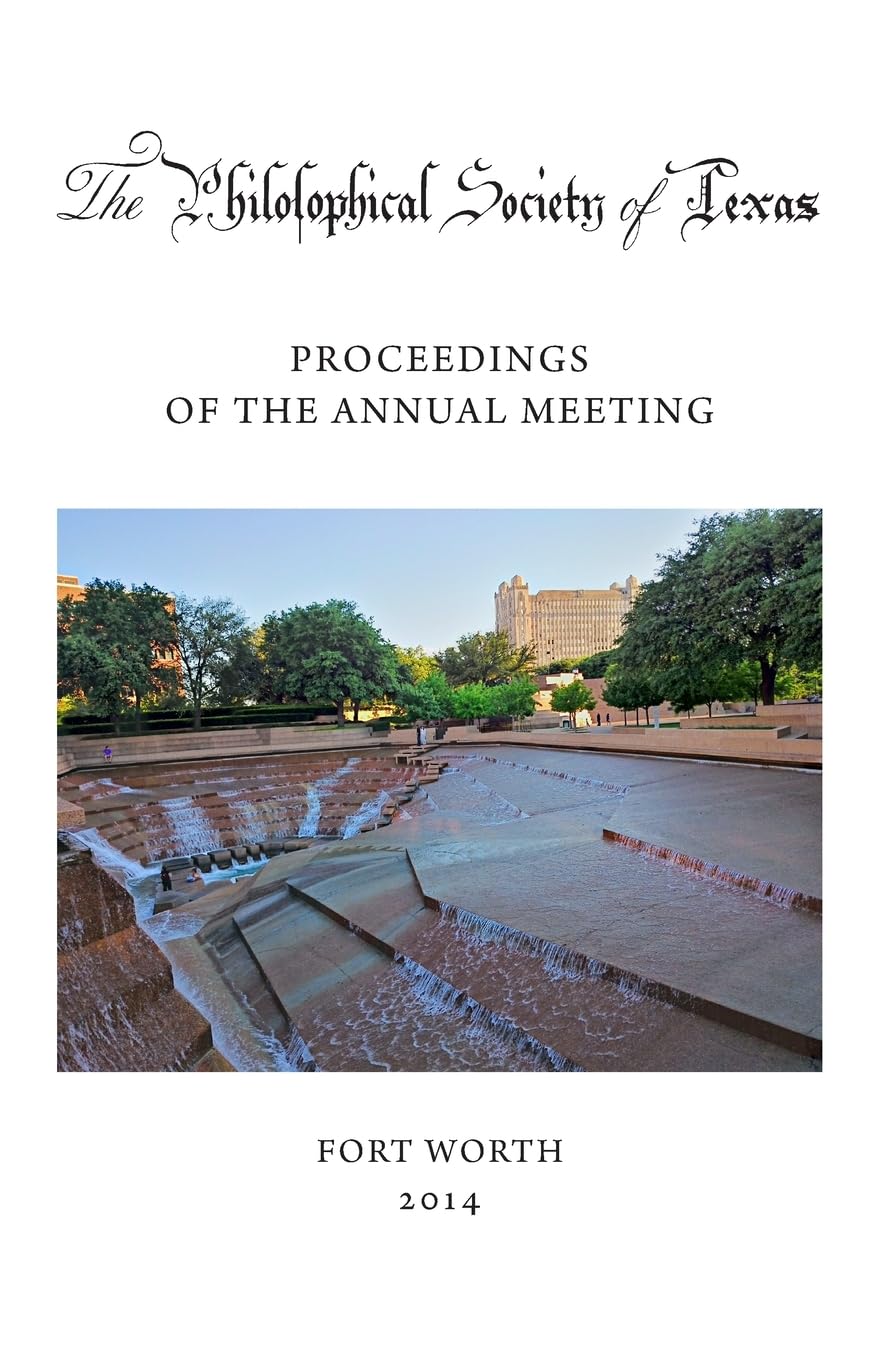 The Philosophical Society of Texas

PROCEEDINGS
OF THE ANNUAL MEETING

FORT WORTH
2014